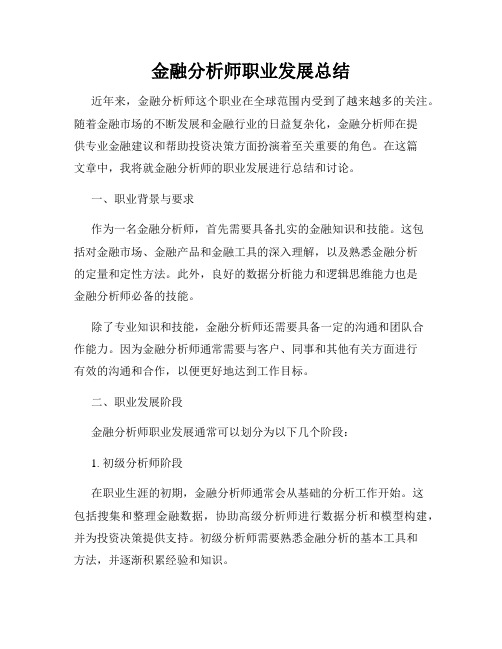 金融分析师职业发展总结

近年来，金融分析师这个职业在全球范围内受到了越来越多的关注。随着金融市场的不断发展和金融行业的日益复杂化，金融分析师在提供专业金融建议和帮助投资决策方面扮演着至关重要的角色。在这篇文章中，我将就金融分析师的职业发展进行总结和讨论。

一、职业背景与要求

作为一名金融分析师，首先需要具备扎实的金融知识和技能。这包括对金融市场、金融产品和金融工具的深入理解，以及熟悉金融分析的定量和定性方法。此外，良好的数据分析能力和逻辑思维能力也是金融分析师必备的技能。

除了专业知识和技能，金融分析师还需要具备一定的沟通和团队合作能力。因为金融分析师通常需要与客户、同事和其他有关方面进行有效的沟通和合作，以便更好地达到工作目标。

二、职业发展阶段

金融分析师职业发展通常可以划分为以下几个阶段：

1. 初级分析师阶段

在职业生涯的初期，金融分析师通常会从基础的分析工作开始。这包括搜集和整理金融数据，协助高级分析师进行数据分析和模型构建，并为投资决策提供支持。初级分析师需要熟悉金融分析的基本工具和方法，并逐渐积累经验和知识。